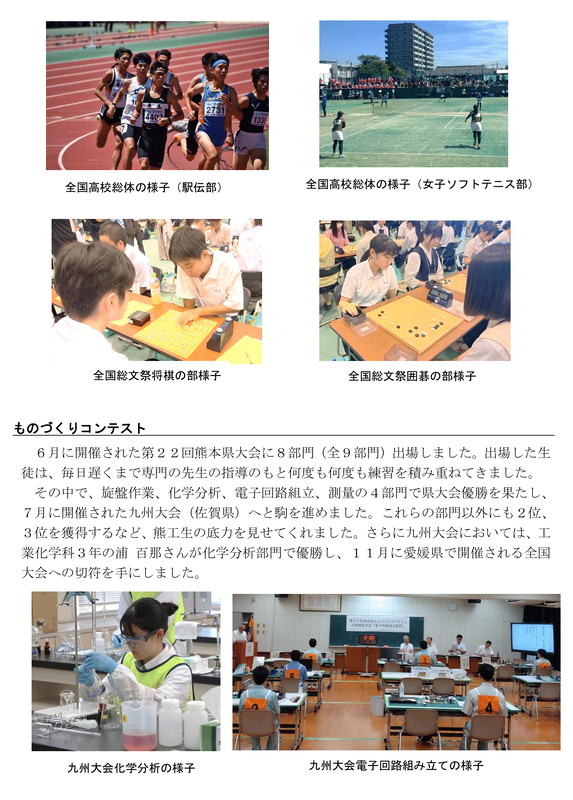 全国高校総体の様子（駅伝部）

全国高校総体の様子（女子ソフトテニス部）

全国総文祭将棋の部様子

全国総文祭囲碁の部様子

ものづくりコンテスト

６月に開催された第２２回熊本県大会に８部門（全９部門）出場しました。出場した生徒は、毎日遅くまで専門の先生の指導のもと何度も何度も練習を積み重ねてきました。

その中で、旋盤作業、化学分析、電子回路組立、測量の４部門で県大会優勝を果たし、７月に開催された九州大会（佐賀県）へと駒を進めました。これらの部門以外にも２位、３位を獲得するなど、熊工生の底力を見せてくれました。さらに九州大会においては、工業化学科３年の浦 百那さんが化学分析部門で優勝し、１１月に愛媛県で開催される全国大会への切符を手にしました。

九州大会化学分析の様子

九州大会電子回路組み立ての様子